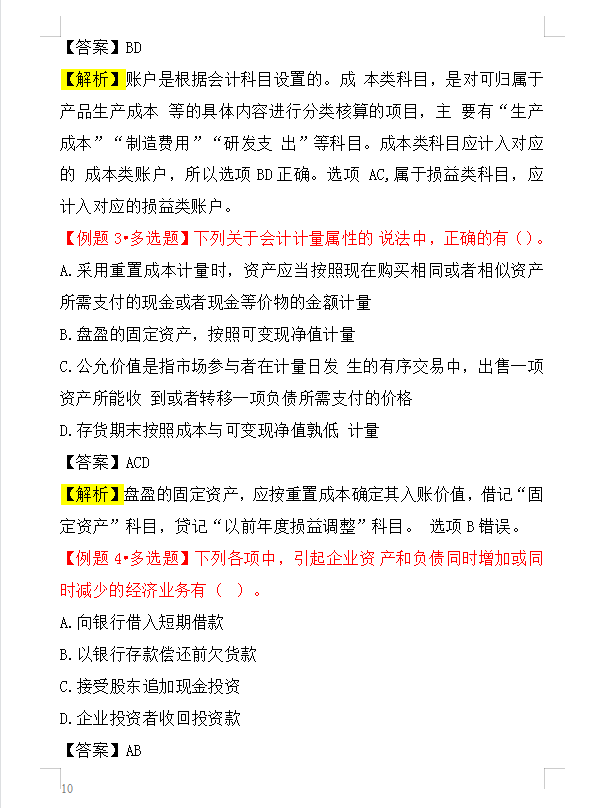 【答案】BD

【解析】账户是根据会计科目设置的。成 本类科目，是对可归属于产品生产成本 等的具体内容进行分类核算的项目，主 要有“生产成本”“制造费用”“研发支 出”等科目。成本类科目应计入对应的 成本类账户，所以选项 BD 正确。选项 AC,属于损益类科目，应计入对应的损益类账户。

【例题 3•多选题】下列关于会计计量属性的 说法中，正确的有（）。

A.采用重置成本计量时，资产应当按照现在购买相同或者相似资产所需支付的现金或者现金等价物的金额计量

B.盘盈的固定资产，按照可变现净值计量

C.公允价值是指市场参与者在计量日发 生的有序交易中，出售一项资产所能收 到或者转移一项负债所需支付的价格

D.存货期末按照成本与可变现净值孰低 计量

【答案】ACD

【解析】盘盈的固定资产，应按重置成本确定其入账价值，借记“固定资产”科目，贷记“以前年度损益调整”科目。 选项 B 错误。

【例题 4•多选题】下列各项中，引起企业资 产和负债同时增加或同时减少的经济业务有（ ）。

A.向银行借入短期借款

B.以银行存款偿还前欠货款

C.接受股东追加现金投资

D.企业投资者收回投资款

【答案】AB

10